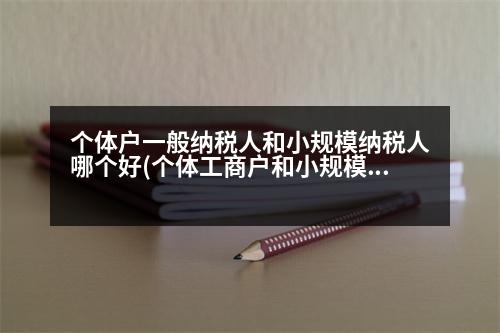 个体户一般纳税人和小规模纳税人哪个好(个体工商户和小规模...